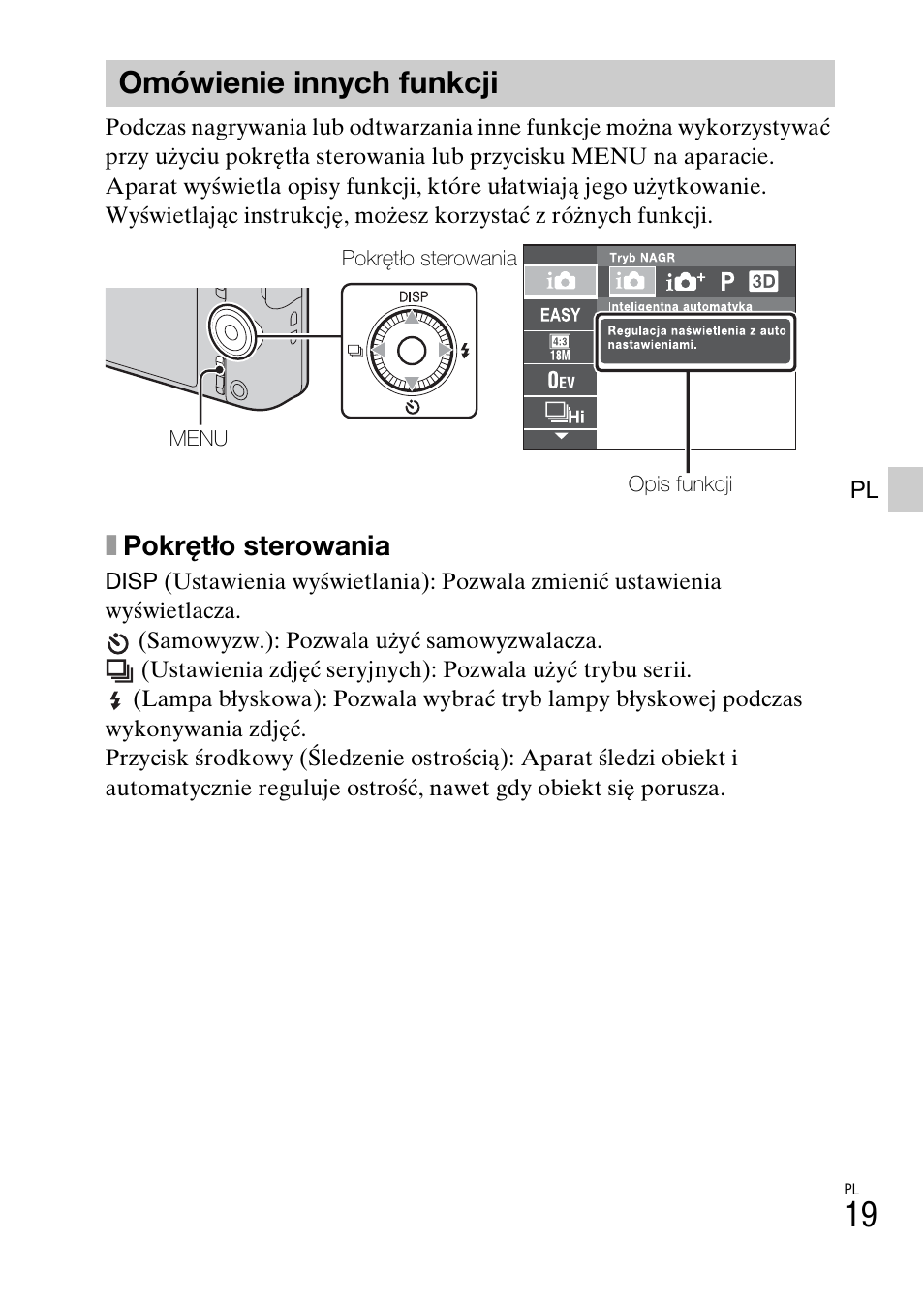 Omówienie innych funkcji

Podczas nagrywania lub odtwarzania inne funkcje można wykorzystywać przy użyciu pokrętła sterowania lub przycisku MENU na aparacie. Aparat wyświetla opisy funkcji, które ułatwiają jego użytkowanie. Wyświetlając instrukcję, możesz korzystać z różnych funkcji.

Pokrętło sterowania

DISP

MENU

Tryb NAGR

P 3D

EASY

4:3 18M

0EV

Hi

Inteligentna automatyka

Regulacja naświetlenia z auto nastawieniami.

Opis funkcji

PL

Pokrętło sterowania

DISP (Ustawienia wyświetlania): Pozwala zmienić ustawienia wyświetlacza.
(Samowyzw.): Pozwala użyć samowyzwalacza.
(Ustawienia zdjęć seryjnych): Pozwala użyć trybu serii.
(Lampa błyskowa): Pozwala wybrać tryb lampy błyskowej podczas wykonywania zdjęć.
Przycisk środkowy (Śledzenie ostrością): Aparat śledzi obiekt i automatycznie reguluje ostrość, nawet gdy obiekt się porusza.

PL
19